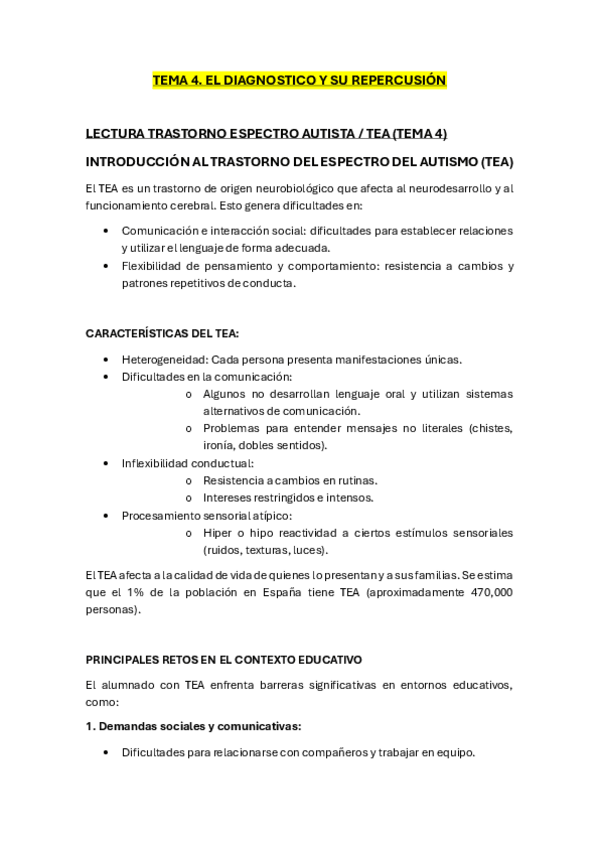 TEMA 4. EL DIAGNOSTICO Y SU REPERCUSIÓN

LECTURA TRASTORNO ESPECTRO AUTISTA / TEA (TEMA 4)

INTRODUCCIÓN AL TRASTORNO DEL ESPECTRO DEL AUTISMO (TEA)

El TEA es un trastorno de origen neurobiológico que afecta al neurodesarrollo y al funcionamiento cerebral. Esto genera dificultades en:

• Comunicación e interacción social: dificultades para establecer relaciones y utilizar el lenguaje de forma adecuada.
• Flexibilidad de pensamiento y comportamiento: resistencia a cambios y patrones repetitivos de conducta.

CARACTERÍSTICAS DEL TEA:

• Heterogeneidad: Cada persona presenta manifestaciones únicas.
• Dificultades en la comunicación:
  o Algunos no desarrollan lenguaje oral y utilizan sistemas alternativos de comunicación.
  o Problemas para entender mensajes no literales (chistes, ironía, dobles sentidos).
• Inflexibilidad conductual:
  o Resistencia a cambios en rutinas.
  o Intereses restringidos e intensos.
• Procesamiento sensorial atípico:
  o Hiper o hipo reactividad a ciertos estímulos sensoriales (ruidos, texturas, luces).

El TEA afecta a la calidad de vida de quienes lo presentan y a sus familias. Se estima que el 1% de la población en España tiene TEA (aproximadamente 470,000 personas).

PRINCIPALES RETOS EN EL CONTEXTO EDUCATIVO

El alumnado con TEA enfrenta barreras significativas en entornos educativos, como:

1. Demandas sociales y comunicativas:

• Dificultades para relacionarse con compañeros y trabajar en equipo.